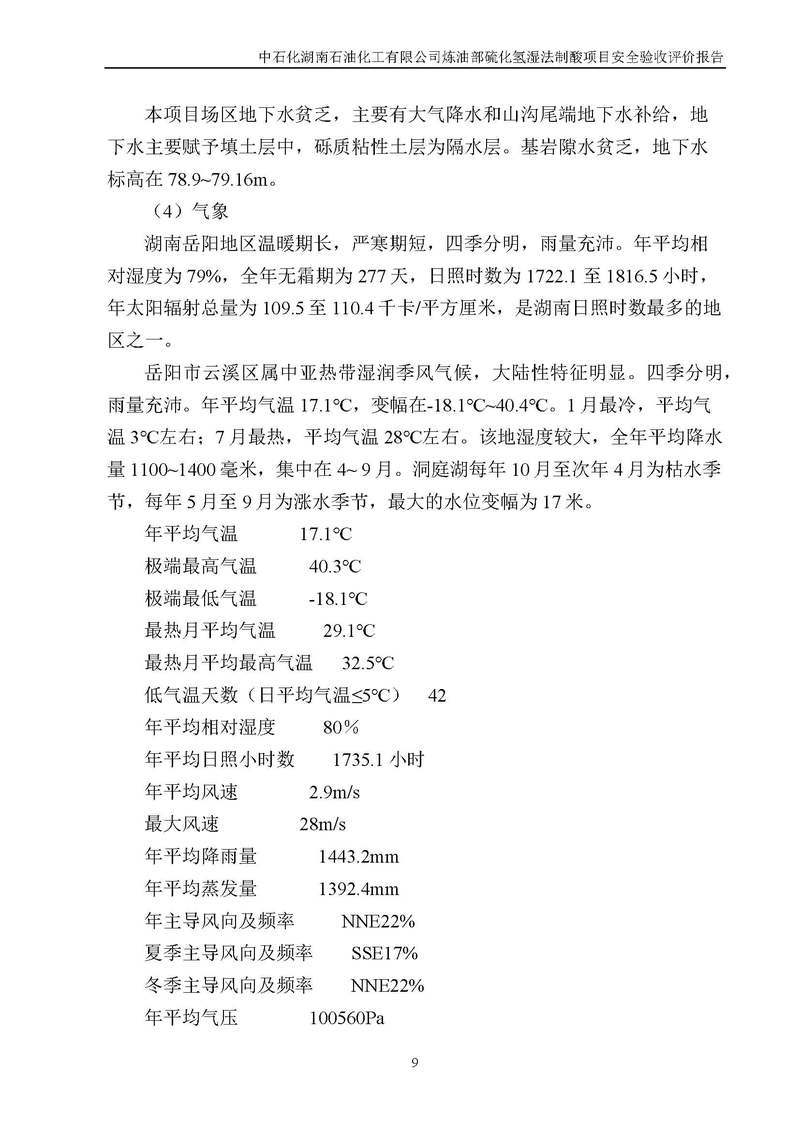 中石化湖南石油化工有限公司炼油部硫化氢湿法制酸项目安全验收评价报告

本项目场区地下水贫乏，主要有大气降水和山沟尾端地下水补给，地下水主要赋予填土层中，砾质粘性土层为隔水层。基岩隙水贫乏，地下水标高在 78.9~79.16m。

（4）气象

湖南岳阳地区温暖期长，严寒期短，四季分明，雨量充沛。年平均相对湿度为 79%，全年无霜期为 277 天，日照时数为 1722.1 至 1816.5 小时，年太阳辐射总量为 109.5 至 110.4 千卡/平方厘米，是湖南日照时数最多的地区之一。

岳阳市云溪区属中亚热带湿润季风气候，大陆性特征明显。四季分明，雨量充沛。年平均气温 17.1℃，变幅在-18.1℃~40.4℃。1 月最冷，平均气温 3℃左右；7 月最热，平均气温 28℃左右。该地湿度较大，全年平均降水量 1100~1400 毫米，集中在 4~ 9 月。洞庭湖每年 10 月至次年 4 月为枯水季节，每年 5 月至 9 月为涨水季节，最大的水位变幅为 17 米。

年平均气温 17.1℃
极端最高气温 40.3℃
极端最低气温 -18.1℃
最热月平均气温 29.1℃
最热月平均最高气温 32.5℃
低气温天数（日平均气温≤5℃） 42
年平均相对湿度 80%
年平均日照小时数 1735.1 小时
年平均风速 2.9m/s
最大风速 28m/s
年平均降雨量 1443.2mm
年平均蒸发量 1392.4mm
年主导风向及频率 NNE22%
夏季主导风向及频率 SSE17%
冬季主导风向及频率 NNE22%
年平均气压 100560Pa

9